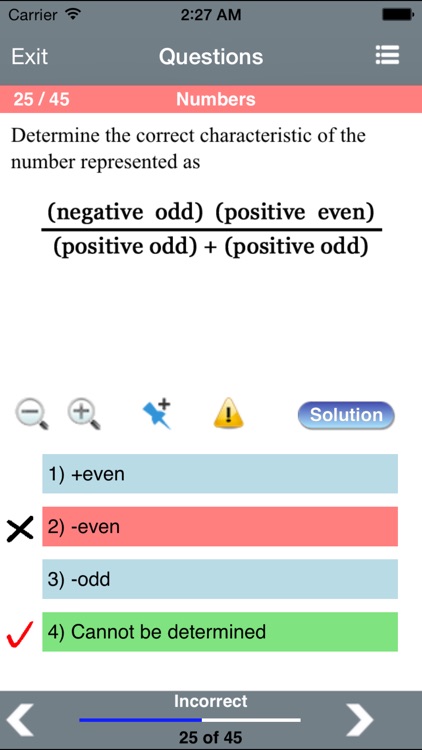 Carrier 2:27 AM

Exit Questions

25 / 45 Numbers

Determine the correct characteristic of the number represented as

$\frac{\text{(negative odd) (positive even)}}{\text{(positive odd) + (positive odd)}}$

Solution

1) +even

2) -even

3) -odd

4) Cannot be determined

Incorrect

25 of 45